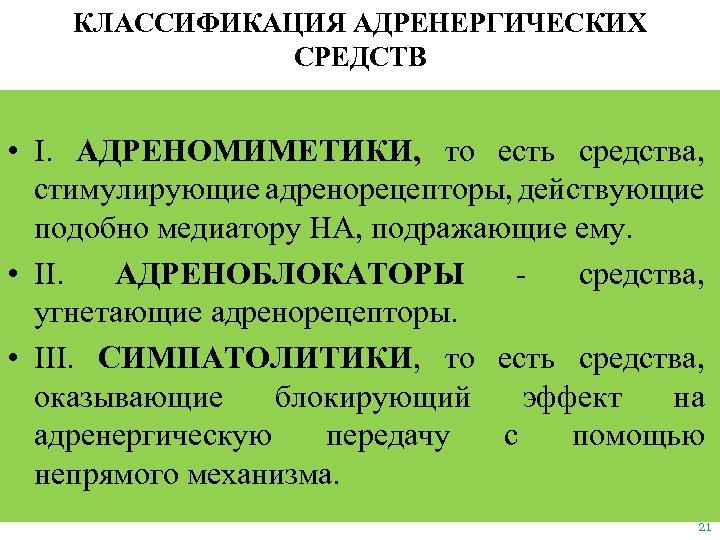 КЛАССИФИКАЦИЯ АДРЕНЕРГИЧЕСКИХ СРЕДСТВ

• I. АДРЕНОМИМЕТИКИ, то есть средства, стимулирующие адренорецепторы, действующие подобно медиатору НА, подражающие ему.

• II. АДРЕНОБЛОКАТОРЫ - средства, угнетающие адренорецепторы.

• III. СИМПАТОЛИТИКИ, то есть средства, оказывающие блокирующий эффект на адренергическую передачу с помощью непрямого механизма.

21